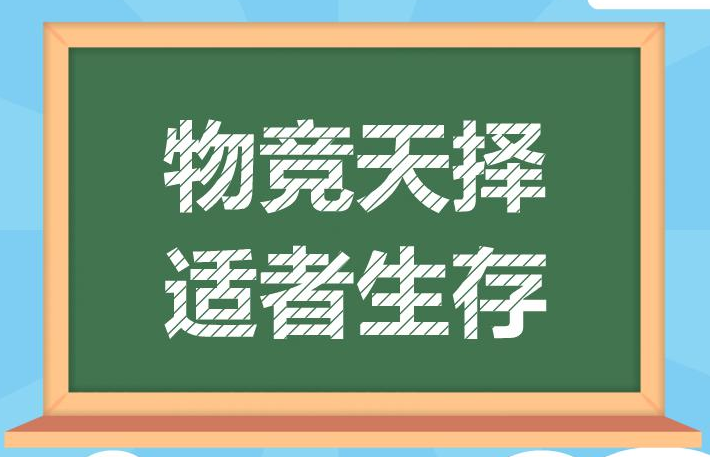 物竞天择
适者生存